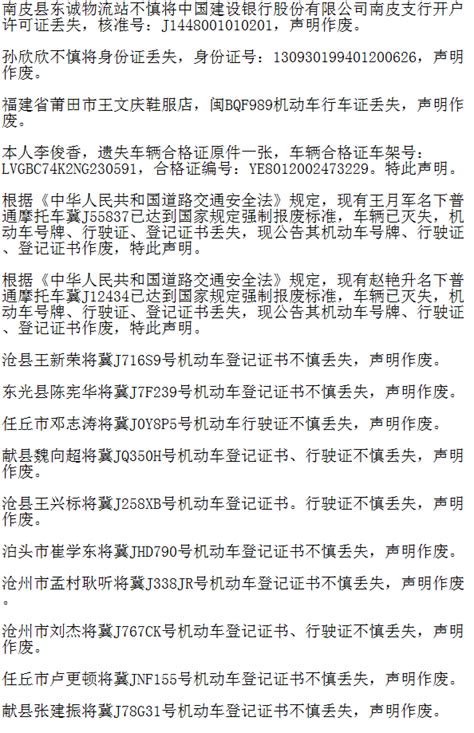 南皮县东诚物流站不慎将中国建设银行股份有限公司南皮支行开户许可证丢失，核准号：J1448001010201，声明作废。

孙欣欣不慎将身份证丢失，身份证号：130930199401200626，声明作废。

福建省莆田市王文庆鞋服店，闽BQF989机动车行车证丢失，声明作废。

本人李俊香，遗失车辆合格证原件一张，车辆合格证车架号：LVGBC74K2NG230591，合格证编号：YE8012002473229。特此声明。

根据《中华人民共和国道路交通安全法》规定，现有王月军名下普通摩托车冀J55837已达到国家规定强制报废标准，车辆已灭失，机动车号牌、行驶证、登记证书丢失，现公告其机动车号牌、行驶证、登记证书作废，特此声明。

根据《中华人民共和国道路交通安全法》规定，现有赵艳升名下普通摩托车冀J12434已达到国家规定强制报废标准，车辆已灭失，机动车号牌、行驶证、登记证书丢失，现公告其机动车号牌、行驶证、登记证书作废，特此声明。

沧县王新荣将冀J716S9号机动车登记证书不慎丢失，声明作废。

东光县陈宪华将冀J7F239号机动车登记证书不慎丢失，声明作废。

任丘市邓志涛将冀J0Y8P5号机动车行驶证不慎丢失，声明作废。

献县魏向超将冀JQ350H号机动车登记证书、行驶证不慎丢失，声明作废。

沧县王兴标将冀J258XB号机动车登记证书。行驶证不慎丢失，声明作废。

泊头市崔学东将冀JHD790号机动车登记证书不慎丢失，声明作废。

沧州市孟村耿听将冀J338JR号机动车登记证书不慎丢失，声明作废。

沧州市刘杰将冀J767CK号机动车登记证书、行驶证不慎丢失，声明作废。

任丘市卢更顿将冀JNF155号机动车登记证书不慎丢失，声明作废。

献县张建振将冀J78G31号机动车登记证书不慎丢失，声明作废。